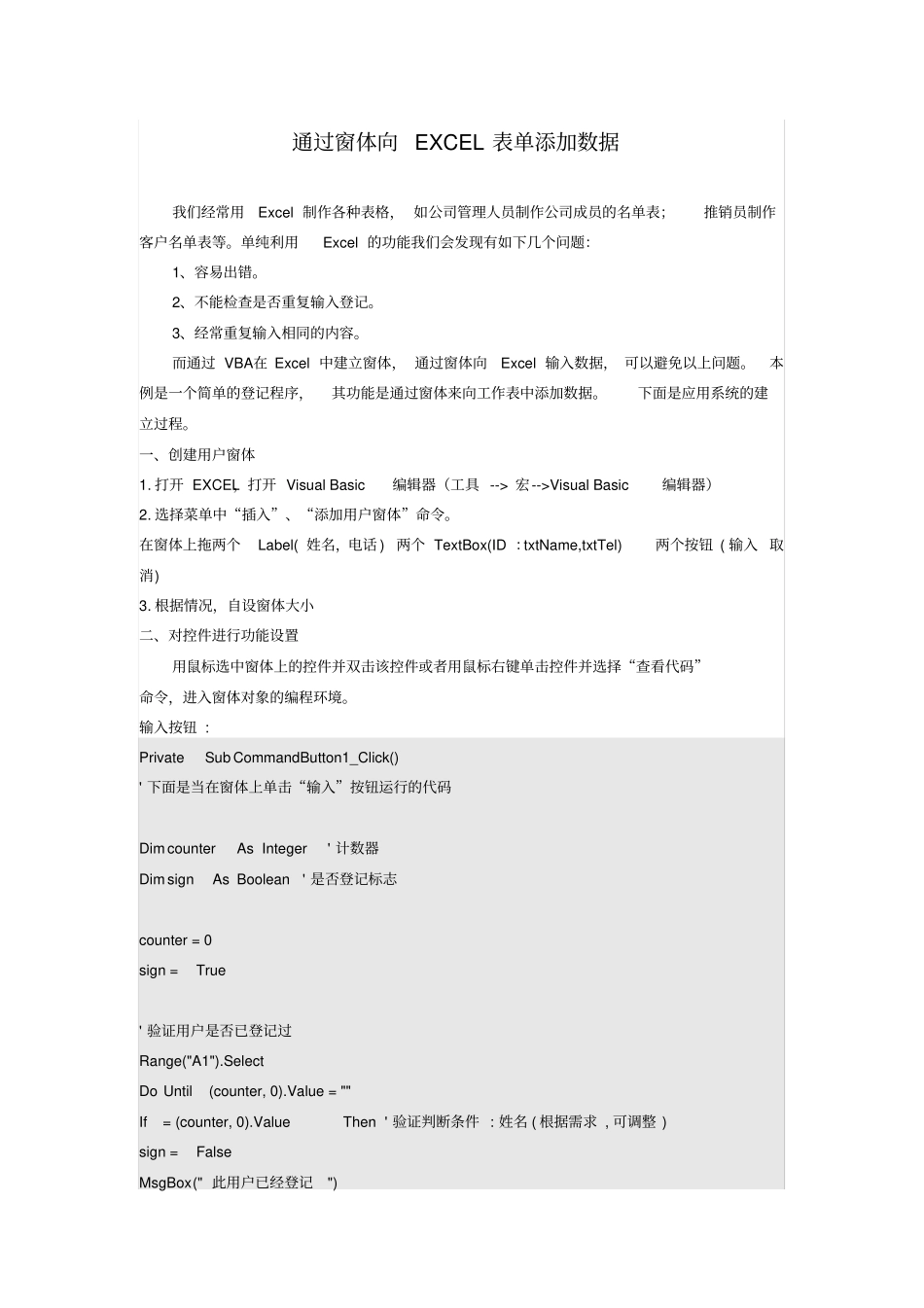 通过窗体向 EXCEL 表单添加数据

我们经常用 Excel 制作各种表格, 如公司管理人员制作公司成员的名单表; 推销员制作客户名单表等。单纯利用 Excel 的功能我们会发现有如下几个问题:

1、容易出错。

2、不能检查是否重复输入登记。

3、经常重复输入相同的内容。

而通过 VBA在 Excel 中建立窗体, 通过窗体向 Excel 输入数据, 可以避免以上问题。 本例是一个简单的登记程序, 其功能是通过窗体来向工作表中添加数据。 下面是应用系统的建立过程。

一、创建用户窗体

1. 打开 EXCEL, 打开 Visual Basic 编辑器(工具 --> 宏-->Visual Basic 编辑器)

2. 选择菜单中“插入”、“添加用户窗体”命令。

在窗体上拖两个 Label( 姓名, 电话) 两个 TextBox(ID : txtName,txtTel) 两个按钮 ( 输入 取消)

3. 根据情况, 自设窗体大小

二、对控件进行功能设置

用鼠标选中窗体上的控件并双击该控件或者用鼠标右键单击控件并选择“查看代码”命令, 进入窗体对象的编程环境。

输入按钮 :

Private Sub CommandButton1_Click()

' 下面是当在窗体上单击“输入”按钮运行的代码

Dim counter As Integer ' 计数器

Dim sign As Boolean ' 是否登记标志

counter = 0

sign = True

' 验证用户是否已登记过

Range("A1").Select

Do Until (counter, 0).Value = ""

If = (counter, 0).Value Then ' 验证判断条件 : 姓名 ( 根据需求 , 可调整 )

sign = False

MsgBox(" 此用户已经登记 ")